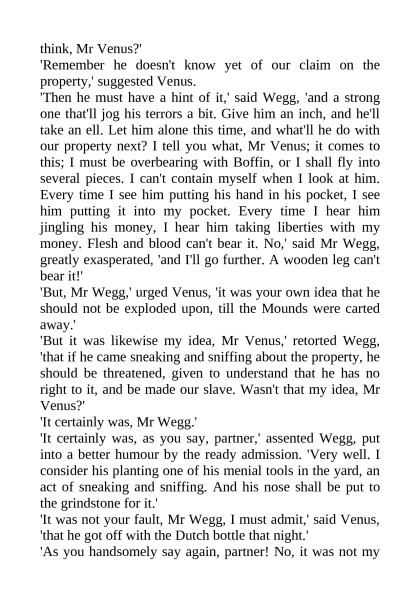 think, Mr Venus?'
'Remember he doesn't know yet of our claim on the property,' suggested Venus.
'Then he must have a hint of it,' said Wegg, 'and a strong one that'll jog his terrors a bit. Give him an inch, and he'll take an ell. Let him alone this time, and what'll he do with our property next? I tell you what, Mr Venus; it comes to this; I must be overbearing with Boffin, or I shall fly into several pieces. I can't contain myself when I look at him. Every time I see him putting his hand in his pocket, I see him putting it into my pocket. Every time I hear him jingling his money, I hear him taking liberties with my money. Flesh and blood can't bear it. No,' said Mr Wegg, greatly exasperated, 'and I'll go further. A wooden leg can't bear it!'
'But, Mr Wegg,' urged Venus, 'it was your own idea that he should not be exploded upon, till the Mounds were carted away.'
'But it was likewise my idea, Mr Venus,' retorted Wegg, 'that if he came sneaking and sniffing about the property, he should be threatened, given to understand that he has no right to it, and be made our slave. Wasn't that my idea, Mr Venus?'
'It certainly was, Mr Wegg.'
'It certainly was, as you say, partner,' assented Wegg, put into a better humour by the ready admission. 'Very well. I consider his planting one of his menial tools in the yard, an act of sneaking and sniffing. And his nose shall be put to the grindstone for it.'
'It was not your fault, Mr Wegg, I must admit,' said Venus, 'that he got off with the Dutch bottle that night.'
'As you handsomely say again, partner! No, it was not my